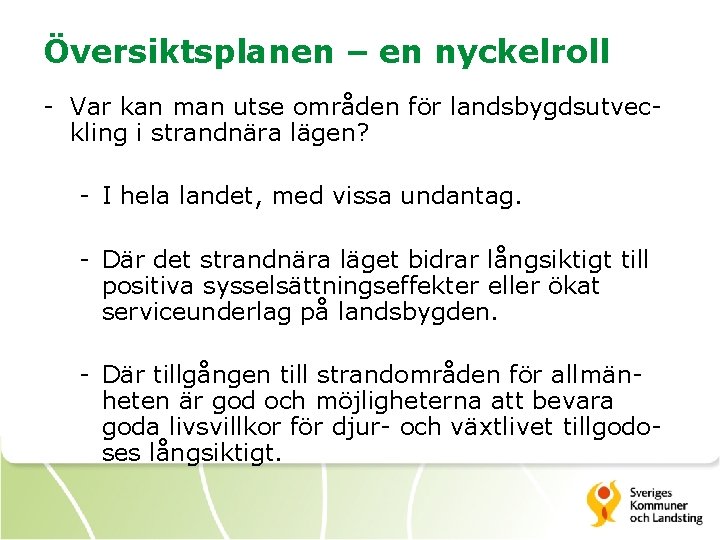 Översiktsplanen – en nyckelroll

- Var kan man utse områden för landsbygdsutveckling i strandnära lägen?

- I hela landet, med vissa undantag.

- Där det strandnära läget bidrar långsiktigt till positiva sysselsättningseffekter eller ökat serviceunderlag på landsbygden.

- Där tillgången till strandområden för allmänheten är god och möjligheterna att bevara goda livsvillkor för djur- och växtlivet tillgodoses långsiktigt.

Sveriges Kommuner och Landsting